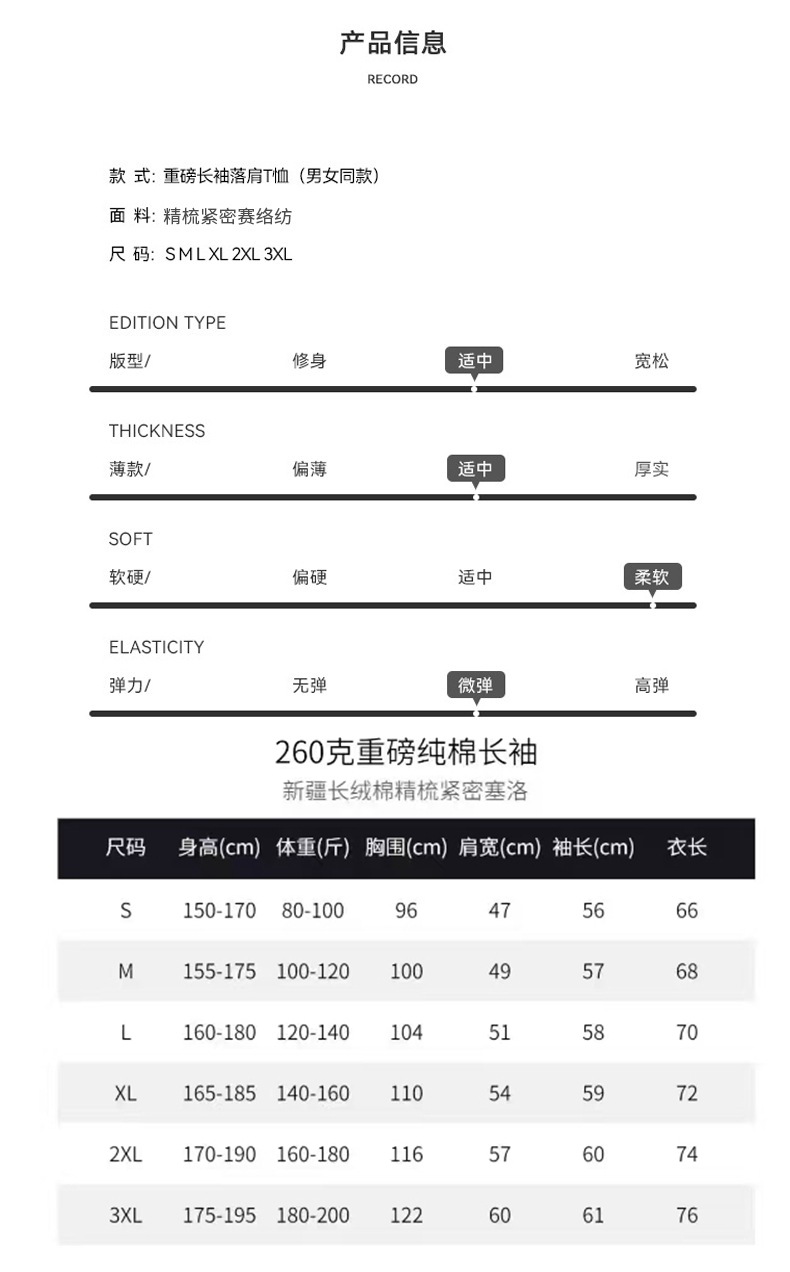 产品信息
RECORD

款 式: 重磅长袖落肩T恤（男女同款）
面 料: 精梳紧密赛络纺
尺 码: S M L XL 2XL 3XL

EDITION TYPE
版型/ 修身 适中 宽松

THICKNESS
薄款/ 偏薄 适中 厚实

SOFT
软硬/ 偏硬 适中 柔软

ELASTICITY
弹力/ 无弹 微弹 高弹

260克重磅纯棉长袖
新疆长绒棉精梳紧密塞洛

| 尺码 | 身高(cm) | 体重(斤) | 胸围(cm) | 肩宽(cm) | 袖长(cm) | 衣长 |
|---|---|---|---|---|---|---|
| S | 150-170 | 80-100 | 96 | 47 | 56 | 66 |
| M | 155-175 | 100-120 | 100 | 49 | 57 | 68 |
| L | 160-180 | 120-140 | 104 | 51 | 58 | 70 |
| XL | 165-185 | 140-160 | 110 | 54 | 59 | 72 |
| 2XL | 170-190 | 160-180 | 116 | 57 | 60 | 74 |
| 3XL | 175-195 | 180-200 | 122 | 60 | 61 | 76 |